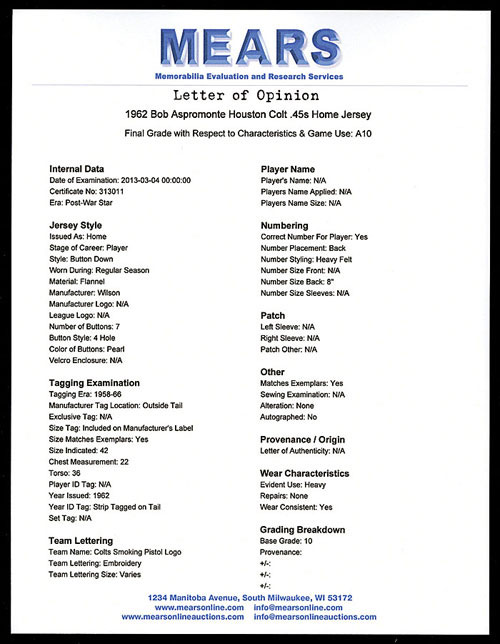 MEARS
Memorabilia Evaluation and Research Services

Letter of Opinion

1962 Bob Aspromonte Houston Colt .45s Home Jersey

Final Grade with Respect to Characteristics & Game Use: A10

Internal Data
Date of Examination: 2013-03-04 00:00:00
Certificate No: 313011
Era: Post-War Star

Jersey Style
Issued As: Home
Stage of Career: Player
Style: Button Down
Worn During: Regular Season
Material: Flannel
Manufacturer: Wilson
Manufacturer Logo: N/A
League Logo: N/A
Number of Buttons: 7
Button Style: 4 Hole
Color of Buttons: Pearl
Velcro Enclosure: N/A

Tagging Examination
Tagging Era: 1958-66
Manufacturer Tag Location: Outside Tail
Exclusive Tag: N/A
Size Tag: Included on Manufacturer's Label
Size Matches Exemplars: Yes
Size Indicated: 42
Chest Measurement: 22
Torso: 36
Player ID Tag: N/A
Year Issued: 1962
Year ID Tag: Strip Tagged on Tail
Set Tag: N/A

Team Lettering
Team Name: Colts Smoking Pistol Logo
Team Lettering: Embroidery
Team Lettering Size: Varies

Player Name
Player's Name: N/A
Players Name Applied: N/A
Players Name Size: N/A

Numbering
Correct Number For Player: Yes
Number Placement: Back
Number Styling: Heavy Felt
Number Size Front: N/A
Number Size Back: 8"
Number Size Sleeves: N/A

Patch
Left Sleeve: N/A
Right Sleeve: N/A
Patch Other: N/A

Other
Matches Exemplars: Yes
Sewing Examination: N/A
Alteration: None
Autographed: No

Provenance / Origin
Letter of Authenticity: N/A

Wear Characteristics
Evident Use: Heavy
Repairs: None
Wear Consistent: Yes

Grading Breakdown
Base Grade: 10
Provenance:
+/-:
+/-:
+/-:

1234 Manitoba Avenue, South Milwaukee, WI 53172
www.mearsonline.com info@mearsonline.com
www.mearsonlineauctions.com info@mearsonlineauctions.com